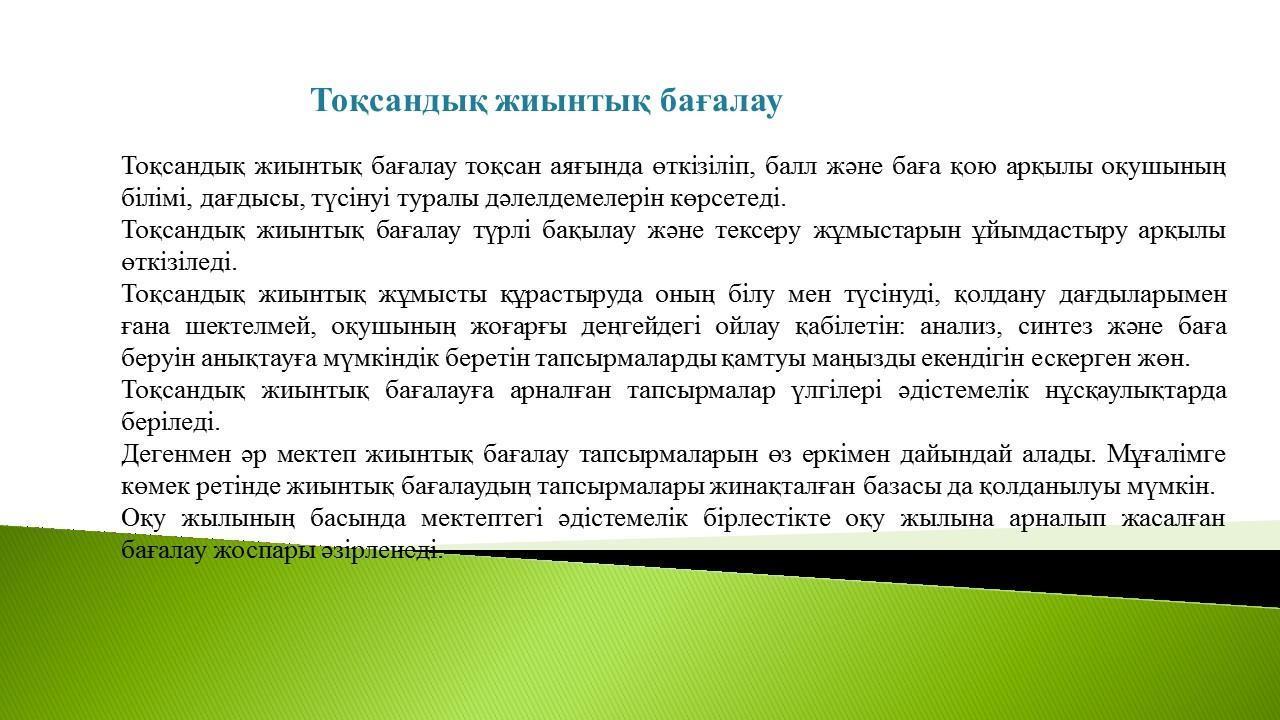 Тоқсандық жиынтық бағалау

Тоқсандық жиынтық бағалау тоқсан аяғында өткізіліп, балл және баға қою арқылы оқушының білімі, дағдысы, түсінуі туралы дәлелдемелерін көрсетеді.

Тоқсандық жиынтық бағалау түрлі бақылау және тексеру жұмыстарын ұйымдастыру арқылы өткізіледі.

Тоқсандық жиынтық жұмысты құрастыруда оның білу мен түсінуді, қолдану дағдыларымен ғана шектелмей, оқушының жоғарғы деңгейдегі ойлау қабілетін: анализ, синтез және баға беруін анықтауға мүмкіндік беретін тапсырмаларды қамтуы маңызды екендігін ескерген жөн.

Тоқсандық жиынтық бағалауға арналған тапсырмалар үлгілері әдістемелік нұсқаулықтарда беріледі.

Дегенмен әр мектеп жиынтық бағалау тапсырмаларын өз еркімен дайындай алады. Мұғалімге көмек ретінде жиынтық бағалаудың тапсырмалары жинақталған базасы да қолданылуы мүмкін.

Оқу жылының басында мектептегі әдістемелік бірлестікте оқу жылына арналып жасалған бағалау жоспары әзірленеді.